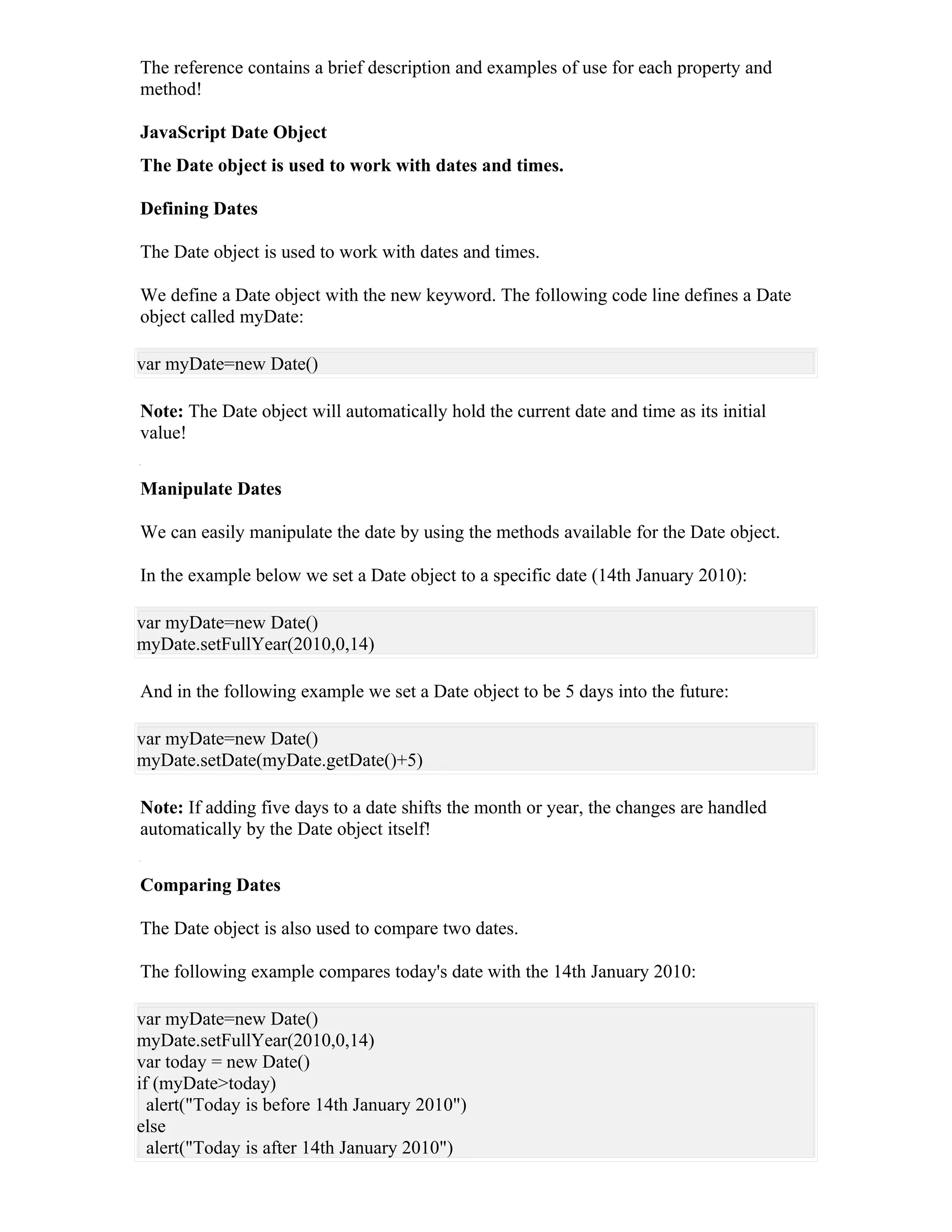 The reference contains a brief description and examples of use for each property and method!

JavaScript Date Object

The Date object is used to work with dates and times.

Defining Dates

The Date object is used to work with dates and times.

We define a Date object with the new keyword. The following code line defines a Date object called myDate:

var myDate=new Date()

Note: The Date object will automatically hold the current date and time as its initial value!

Manipulate Dates

We can easily manipulate the date by using the methods available for the Date object.

In the example below we set a Date object to a specific date (14th January 2010):

var myDate=new Date()
myDate.setFullYear(2010,0,14)

And in the following example we set a Date object to be 5 days into the future:

var myDate=new Date()
myDate.setDate(myDate.getDate()+5)

Note: If adding five days to a date shifts the month or year, the changes are handled automatically by the Date object itself!

Comparing Dates

The Date object is also used to compare two dates.

The following example compares today's date with the 14th January 2010:

var myDate=new Date()
myDate.setFullYear(2010,0,14)
var today = new Date()
if (myDate>today)
  alert("Today is before 14th January 2010")
else
  alert("Today is after 14th January 2010")